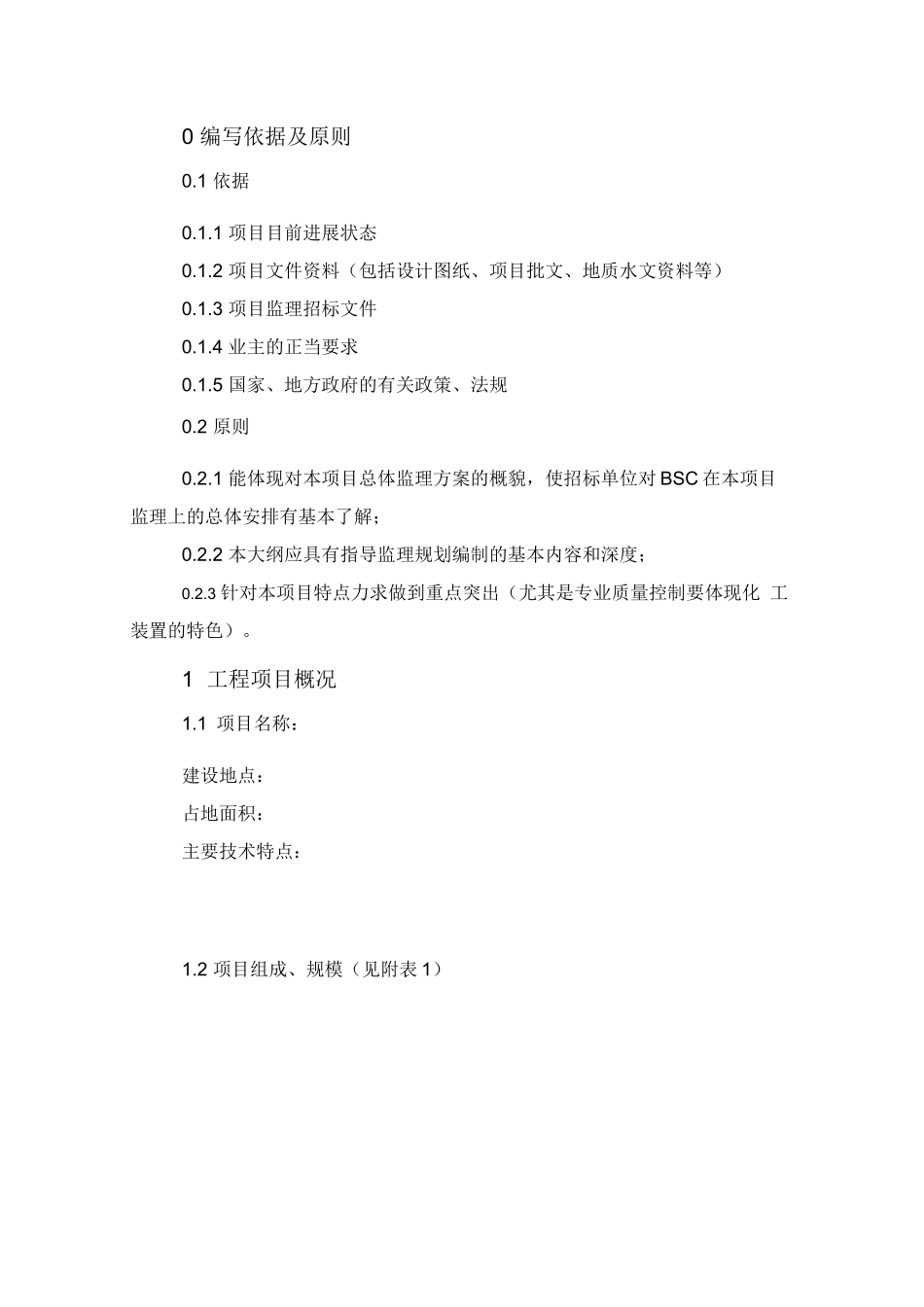 0 编写依据及原则

0.1 依据

0.1.1 项目目前进展状态

0.1.2 项目文件资料（包括设计图纸、项目批文、地质水文资料等）

0.1.3 项目监理招标文件

0.1.4 业主的正当要求

0.1.5 国家、地方政府的有关政策、法规

0.2 原则

0.2.1 能体现对本项目总体监理方案的概貌，使招标单位对 BSC 在本项目监理上的总体安排有基本了解；

0.2.2 本大纲应具有指导监理规划编制的基本内容和深度；

0.2.3 针对本项目特点力求做到重点突出（尤其是专业质量控制要体现化 工装置的特色）。

1 工程项目概况

1.1 项目名称：

建设地点：

占地面积：

主要技术特点：

1.2 项目组成、规模（见附表 1）